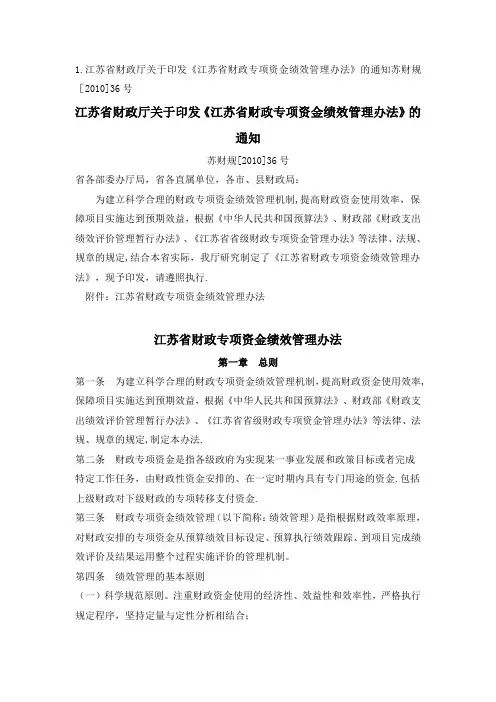 1.江苏省财政厅关于印发《江苏省财政专项资金绩效管理办法》的通知苏财规[2010]36号

江苏省财政厅关于印发《江苏省财政专项资金绩效管理办法》的通知

苏财规[2010]36号

省各部委办厅局，省各直属单位，各市、县财政局：

为建立科学合理的财政专项资金绩效管理机制，提高财政资金使用效率，保障项目实施达到预期效益，根据《中华人民共和国预算法》、财政部《财政支出绩效评价管理暂行办法》、《江苏省省级财政专项资金管理办法》等法律、法规、规章的规定，结合本省实际，我厅研究制定了《江苏省财政专项资金绩效管理办法》，现予印发，请遵照执行.

附件：江苏省财政专项资金绩效管理办法

江苏省财政专项资金绩效管理办法

第一章 总则

第一条 为建立科学合理的财政专项资金绩效管理机制，提高财政资金使用效率，保障项目实施达到预期效益，根据《中华人民共和国预算法》、财政部《财政支出绩效评价管理暂行办法》、《江苏省省级财政专项资金管理办法》等法律、法规、规章的规定，制定本办法.

第二条 财政专项资金是指各级政府为实现某一事业发展和政策目标或者完成特定工作任务，由财政性资金安排的、在一定时期内具有专门用途的资金.包括上级财政对下级财政的专项转移支付资金.

第三条 财政专项资金绩效管理（以下简称：绩效管理）是指根据财政效率原理，对财政安排的专项资金从预算绩效目标设定、预算执行绩效跟踪、到项目完成绩效评价及结果运用整个过程实施评价的管理机制。

第四条 绩效管理的基本原则

（一）科学规范原则。注重财政资金使用的经济性、效益性和效率性，严格执行规定程序，坚持定量与定性分析相结合；